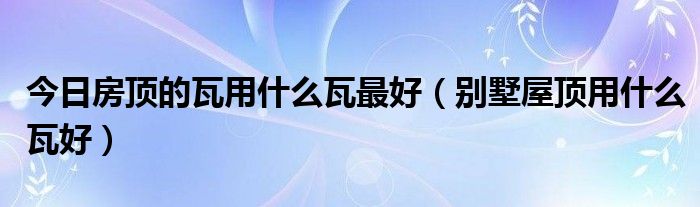 今日房顶的瓦用什么瓦最好（别墅屋顶用什么瓦好）